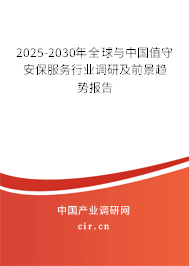 2025-2030年全球与中国值守安保服务行业调研及前景趋势报告

中国产业调研网

cir.cn